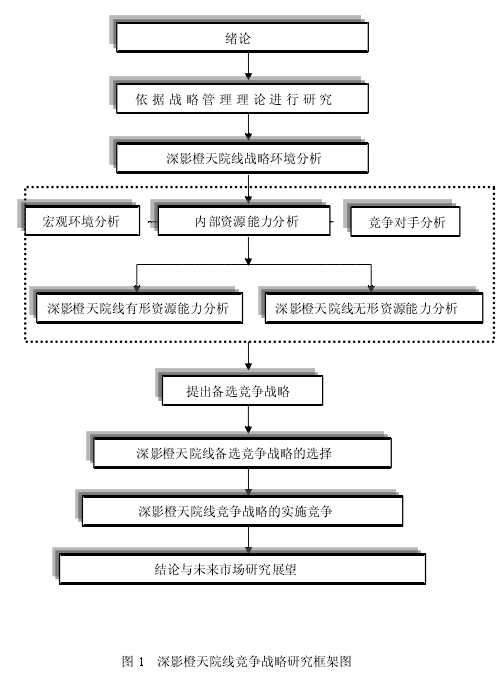 绪论

依据战略管理理论进行研究

深影橙天院线战略环境分析

宏观环境分析

内部资源能力分析

竞争对手分析

深影橙天院线有形资源能力分析

深影橙天院线无形资源能力分析

提出备选竞争战略

深影橙天院线备选竞争战略的选择

深影橙天院线竞争战略的实施竞争

结论与未来市场研究展望

图 1 深影橙天院线竞争战略研究框架图